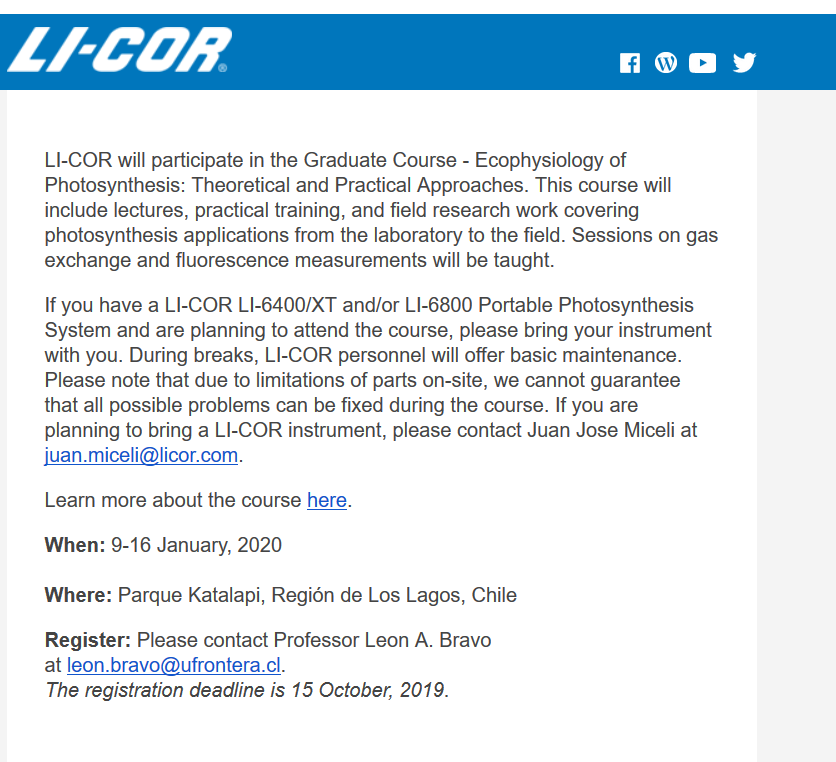 LI-COR®

LI-COR will participate in the Graduate Course - Ecophysiology of Photosynthesis: Theoretical and Practical Approaches. This course will include lectures, practical training, and field research work covering photosynthesis applications from the laboratory to the field. Sessions on gas exchange and fluorescence measurements will be taught.

If you have a LI-COR LI-6400/XT and/or LI-6800 Portable Photosynthesis System and are planning to attend the course, please bring your instrument with you. During breaks, LI-COR personnel will offer basic maintenance. Please note that due to limitations of parts on-site, we cannot guarantee that all possible problems can be fixed during the course. If you are planning to bring a LI-COR instrument, please contact Juan Jose Miceli at juan.miceli@licor.com.

Learn more about the course here.

When: 9-16 January, 2020

Where: Parque Katalapi, Región de Los Lagos, Chile

Register: Please contact Professor Leon A. Bravo at leon.bravo@ufrontera.cl.
The registration deadline is 15 October, 2019.